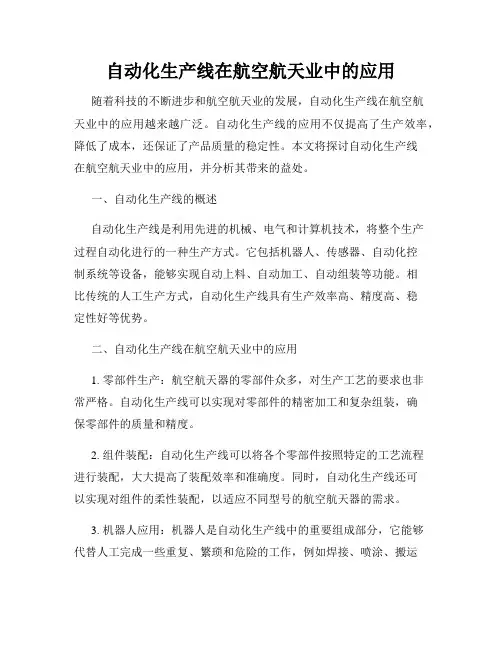 自动化生产线在航空航天业中的应用

随着科技的不断进步和航空航天业的发展，自动化生产线在航空航天业中的应用越来越广泛。自动化生产线的应用不仅提高了生产效率，降低了成本，还保证了产品质量的稳定性。本文将探讨自动化生产线在航空航天业中的应用，并分析其带来的益处。

一、自动化生产线的概述

自动化生产线是利用先进的机械、电气和计算机技术，将整个生产过程自动化进行的一种生产方式。它包括机器人、传感器、自动化控制系统等设备，能够实现自动上料、自动加工、自动组装等功能。相比传统的人工生产方式，自动化生产线具有生产效率高、精度高、稳定性好等优势。

二、自动化生产线在航空航天业中的应用

1. 零部件生产：航空航天器的零部件众多，对生产工艺的要求也非常严格。自动化生产线可以实现对零部件的精密加工和复杂组装，确保零部件的质量和精度。

2. 组件装配：自动化生产线可以将各个零部件按照特定的工艺流程进行装配，大大提高了装配效率和准确度。同时，自动化生产线还可以实现对组件的柔性装配，以适应不同型号的航空航天器的需求。

3. 机器人应用：机器人是自动化生产线中的重要组成部分，它能够代替人工完成一些重复、繁琐和危险的工作，例如焊接、喷涂、搬运